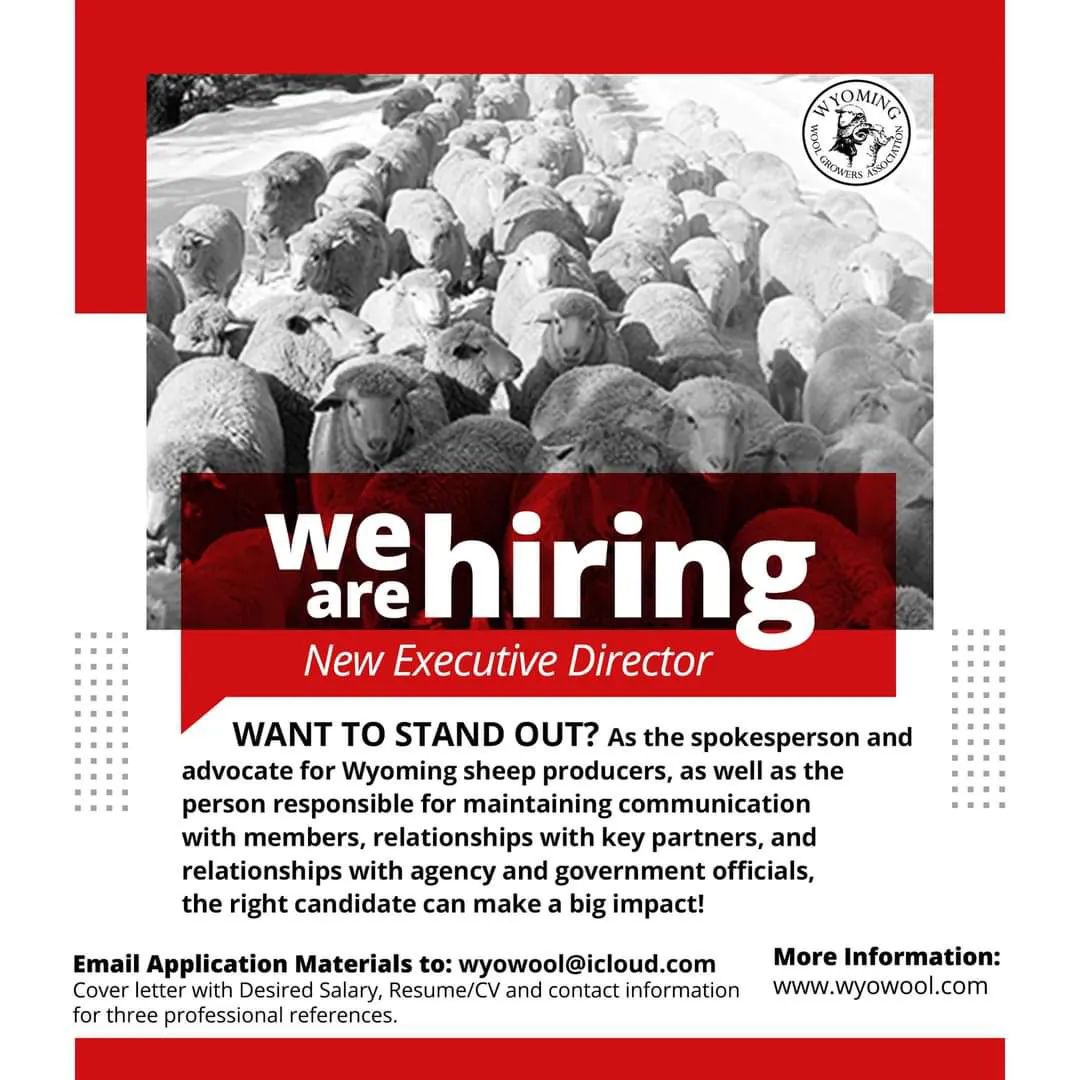 WYOMING
WOOL GROWERS ASSOCIATION

we are hiring

New Executive Director

WANT TO STAND OUT? As the spokesperson and advocate for Wyoming sheep producers, as well as the person responsible for maintaining communication with members, relationships with key partners, and relationships with agency and government officials, the right candidate can make a big impact!

Email Application Materials to: wyowool@icloud.com
Cover letter with Desired Salary, Resume/CV and contact information for three professional references.

More Information:
www.wyowool.com